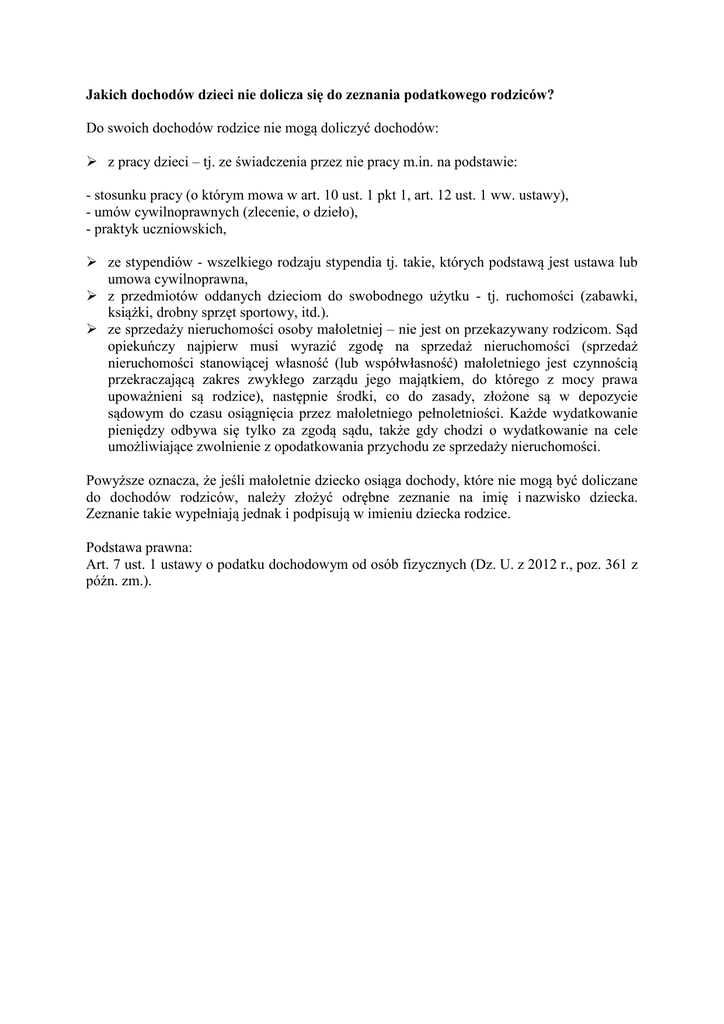 **Jakich dochodów dzieci nie dolicza się do zeznania podatkowego rodziców?**

Do swoich dochodów rodzice nie mogą doliczyć dochodów:

➢ z pracy dzieci – tj. ze świadczenia przez nie pracy m.in. na podstawie:

- stosunku pracy (o którym mowa w art. 10 ust. 1 pkt 1, art. 12 ust. 1 ww. ustawy),
- umów cywilnoprawnych (zlecenie, o dzieło),
- praktyk uczniowskich,

➢ ze stypendiów - wszelkiego rodzaju stypendia tj. takie, których podstawą jest ustawa lub umowa cywilnoprawna,
➢ z przedmiotów oddanych dzieciom do swobodnego użytku - tj. ruchomości (zabawki, książki, drobny sprzęt sportowy, itd.).
➢ ze sprzedaży nieruchomości osoby małoletniej – nie jest on przekazywany rodzicom. Sąd opiekuńczy najpierw musi wyrazić zgodę na sprzedaż nieruchomości (sprzedaż nieruchomości stanowiącej własność (lub współwłasność) małoletniego jest czynnością przekraczającą zakres zwykłego zarządu jego majątkiem, do którego z mocy prawa upoważnieni są rodzice), następnie środki, co do zasady, złożone są w depozycie sądowym do czasu osiągnięcia przez małoletniego pełnoletniości. Każde wydatkowanie pieniędzy odbywa się tylko za zgodą sądu, także gdy chodzi o wydatkowanie na cele umożliwiające zwolnienie z opodatkowania przychodu ze sprzedaży nieruchomości.

Powyższe oznacza, że jeśli małoletnie dziecko osiąga dochody, które nie mogą być doliczane do dochodów rodziców, należy złożyć odrębne zeznanie na imię i nazwisko dziecka. Zeznanie takie wypełniają jednak i podpisują w imieniu dziecka rodzice.

Podstawa prawna:
Art. 7 ust. 1 ustawy o podatku dochodowym od osób fizycznych (Dz. U. z 2012 r., poz. 361 z późn. zm.).